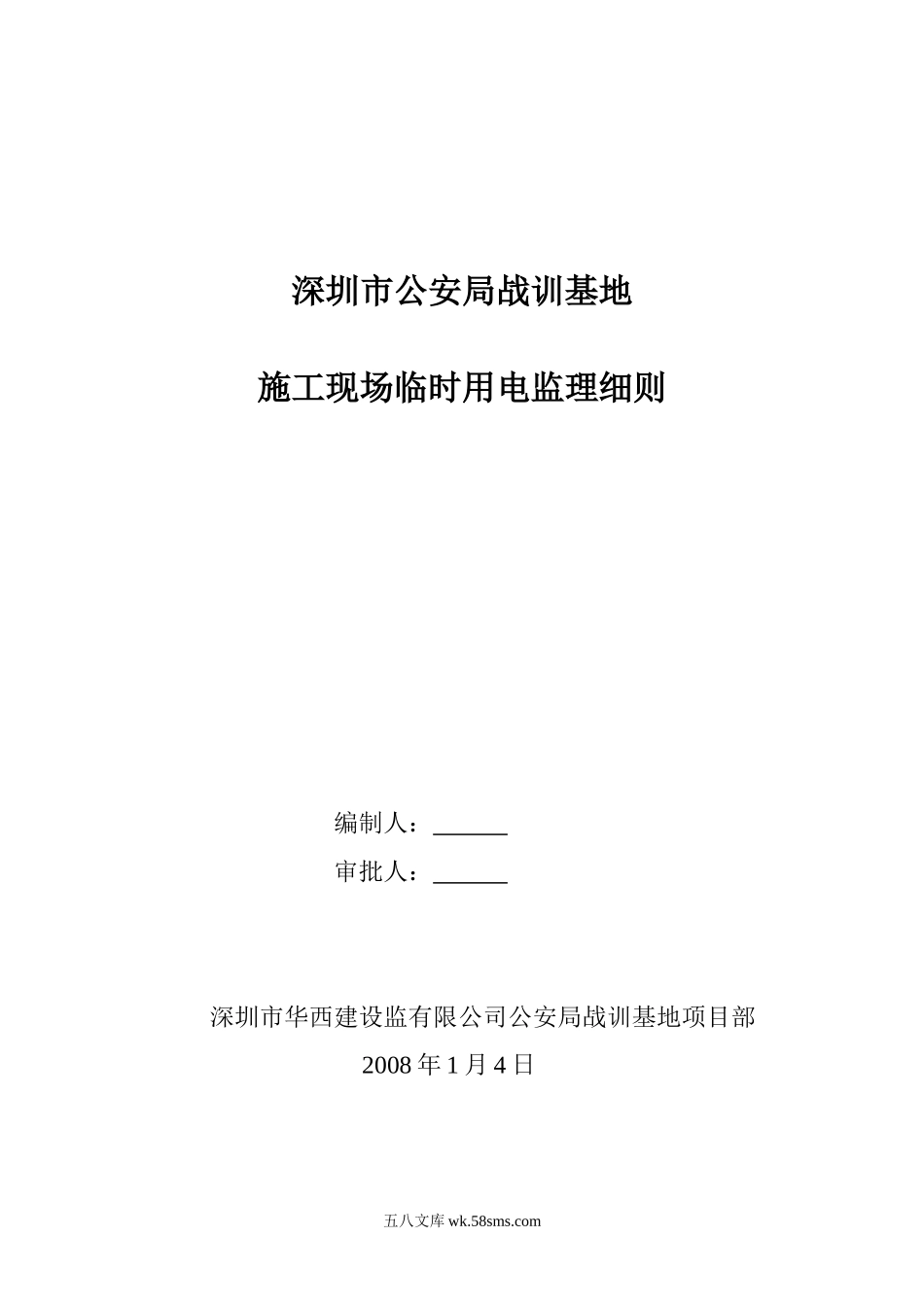 深圳市公安局战训基地

施工现场临时用电监理细则

编制人：______

审批人：______

深圳市华西建设监有限公司公安局战训基地项目部

2008 年 1 月 4 日

五八文库 wk.58sms.com